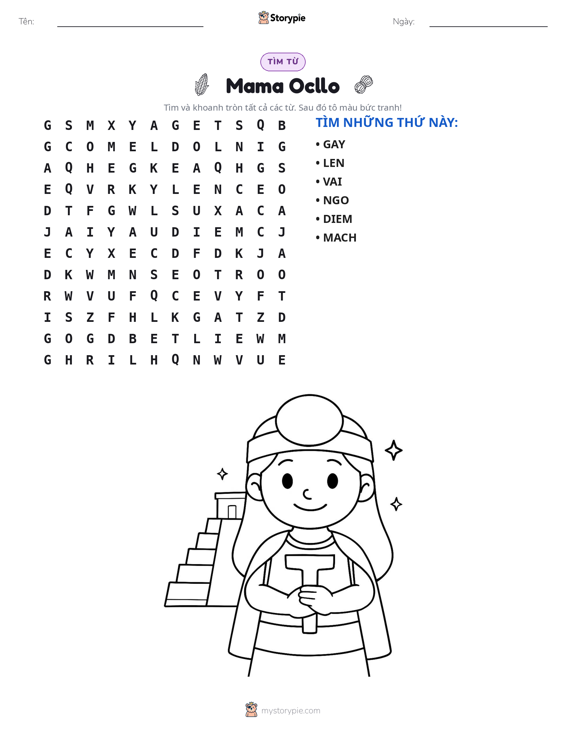 Tên: ____ Storypie Ngày: ____

TÌM TỪ

Mama Ocllo

Tìm và khoanh tròn tất cả các từ. Sau đó tô màu bức tranh!

G S M X Y A G E T S Q B
G C O M E L D O L N I G
A Q H E G K E A Q H G S
E Q V R K Y L E N C E O
D T F G W L S U X A C A
J A I Y A U D I E M C J
E C Y X E C D F D K J A
D K W M N S E O T R O O
R W V U F Q C E V Y F T
I S Z F H L K G A T Z D
G O G D B E T L I E W M
G H R I L H Q N W V U E

TÌM NHỮNG THỨ NÀY:

• GAY
• LEN
• VAI
• NGO
• DIEM
• MACH

mystorypie.com